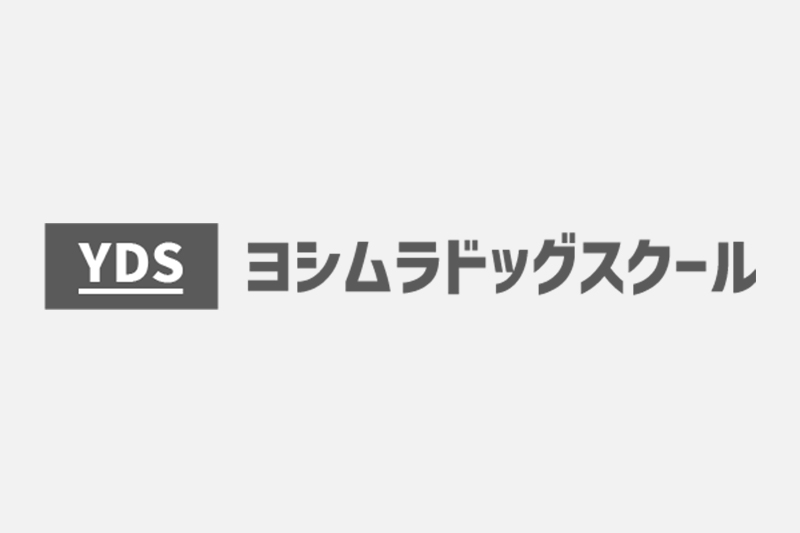 YDS ヨシムラドッグスクール